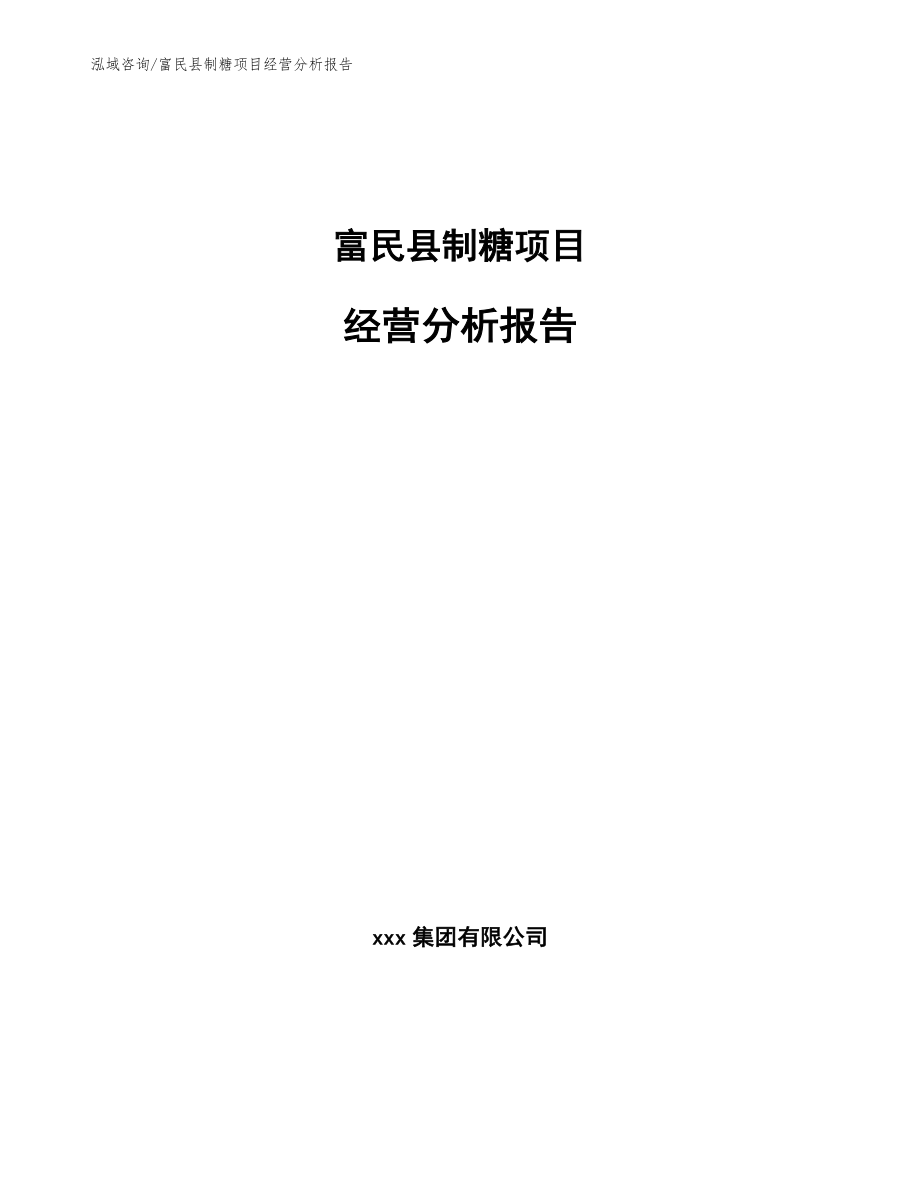 泓域咨询/富民县制糖项目经营分析报告

富民县制糖项目

经营分析报告

xxx 集团有限公司